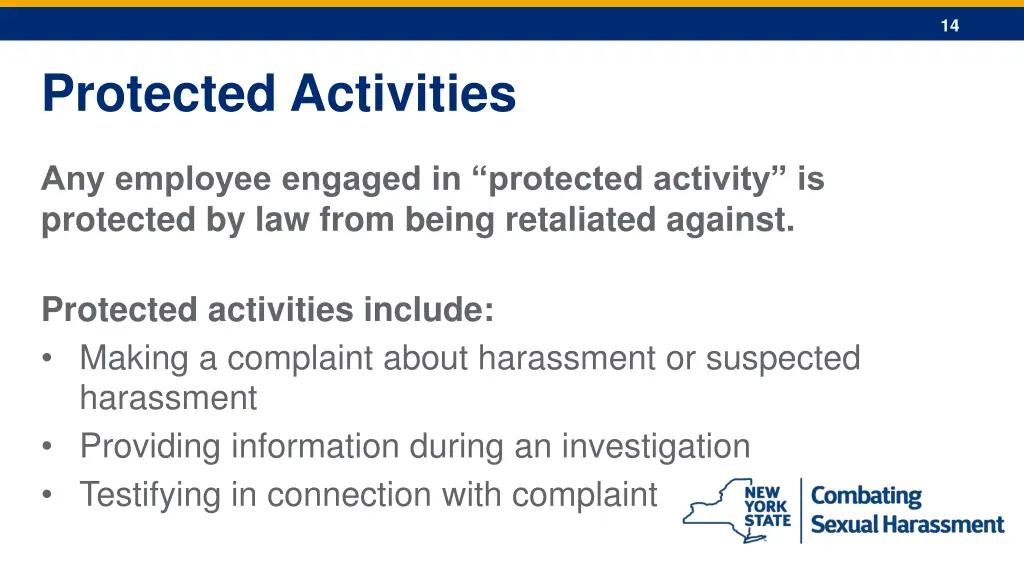 14

Protected Activities

Any employee engaged in “protected activity” is protected by law from being retaliated against.

Protected activities include:
• Making a complaint about harassment or suspected harassment
• Providing information during an investigation
• Testifying in connection with complaint

NEW YORK STATE

Combating Sexual Harassment